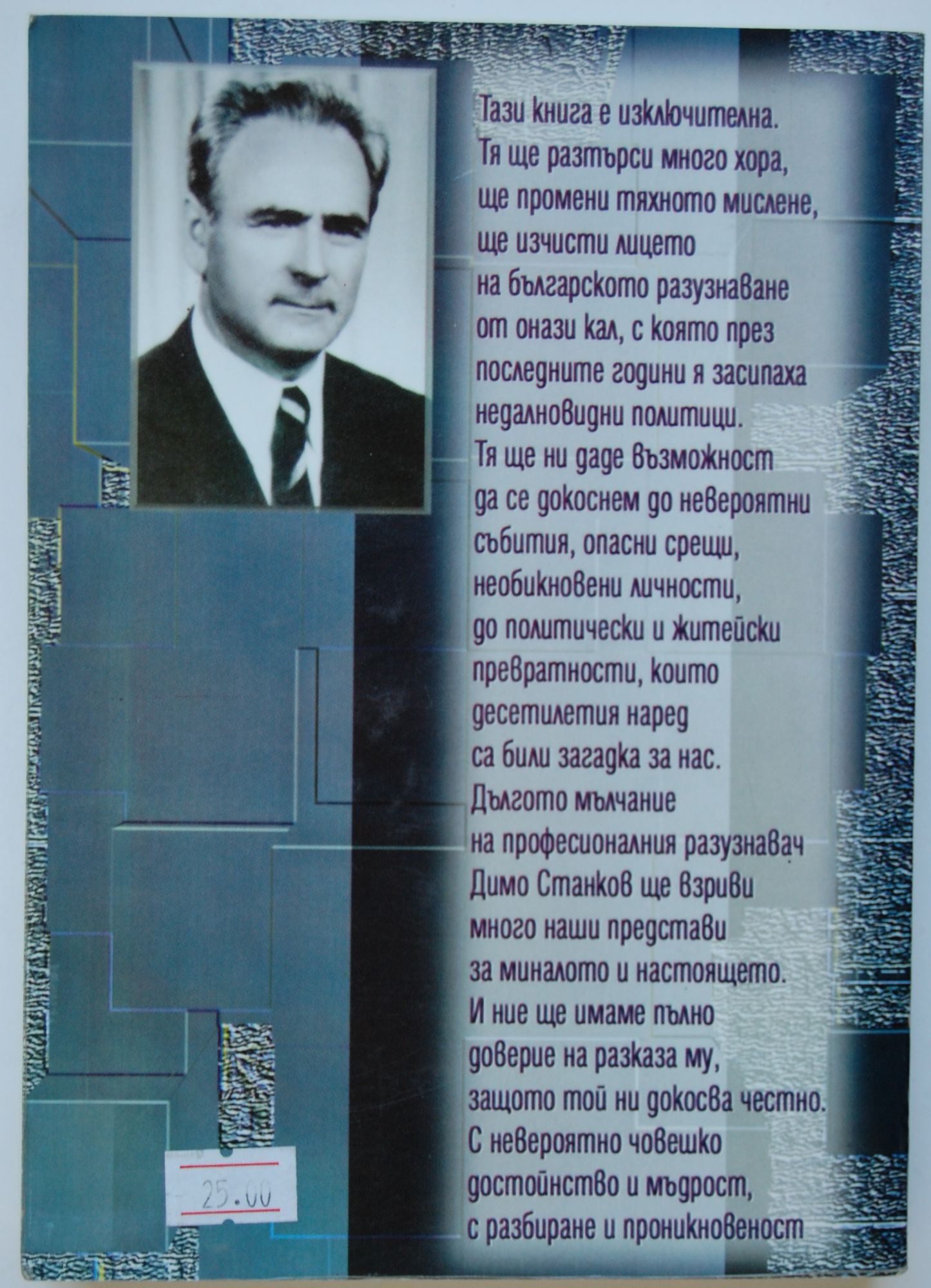 Тази книга е изключителна. Тя ще разтърси много хора, ще промени тяхното мислене, ще изчисти лицето на българското разузнаване от онази кал, с която през последните години я засипаха недалновидни политици. Тя ще ни даде възможност да се докоснем до невероятни събития, опасни срещи, необикновени личности, до политически и житейски превратности, които десетилетия наред са били загадка за нас. Дългото мълчание на професионалния разузнавач Димо Станков ще взриви много наши представи за миналото и настоящето. И ние ще имаме пълно доверие на разказа му, защото той ни докосва честно. С невероятно човешко достойнство и мъдрост, с разбиране и проникновеност

25.00